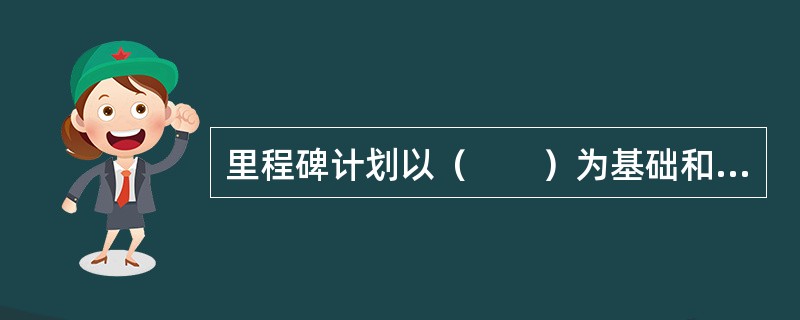 里程碑计划以（　　）为基础和...